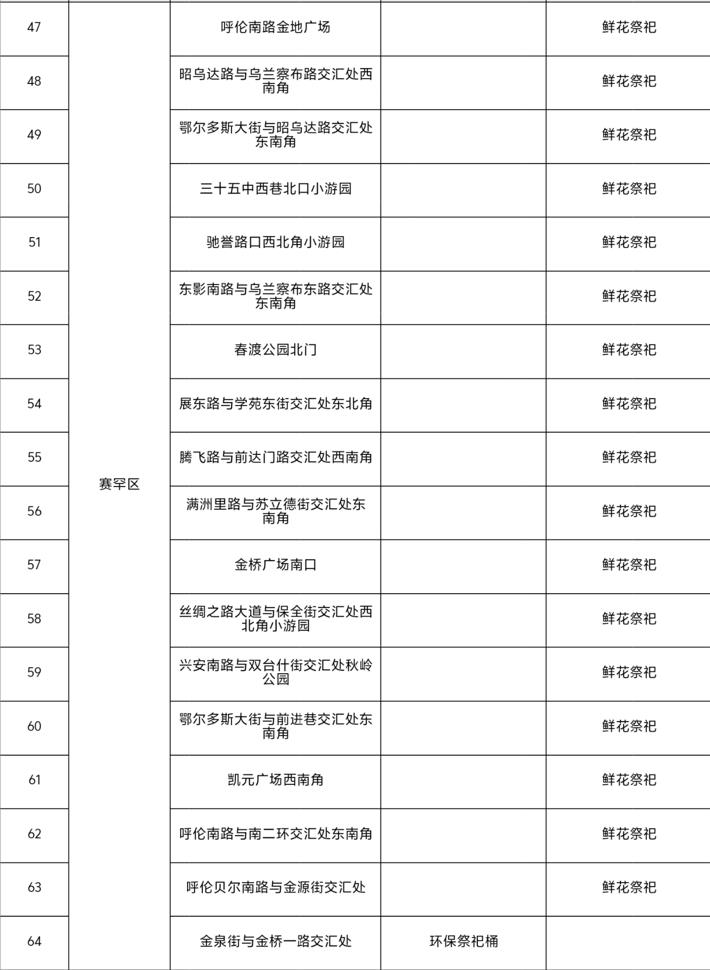 | 47 | 赛罕区 | 呼伦南路金地广场 | | 鲜花祭祀 |
|---|---|---|---|---|
| 48 | | 昭乌达路与乌兰察布路交汇处西南角 | | 鲜花祭祀 |
| 49 | | 鄂尔多斯大街与昭乌达路交汇处东南角 | | 鲜花祭祀 |
| 50 | | 三十五中西巷北口小游园 | | 鲜花祭祀 |
| 51 | | 驰誉路口西北角小游园 | | 鲜花祭祀 |
| 52 | | 东影南路与乌兰察布东路交汇处东南角 | | 鲜花祭祀 |
| 53 | | 春渡公园北门 | | 鲜花祭祀 |
| 54 | | 展东路与学苑东街交汇处东北角 | | 鲜花祭祀 |
| 55 | | 腾飞路与前达门路交汇处西南角 | | 鲜花祭祀 |
| 56 | | 满洲里路与苏立德街交汇处东南角 | | 鲜花祭祀 |
| 57 | | 金桥广场南口 | | 鲜花祭祀 |
| 58 | | 丝绸之路大道与保全街交汇处西北角小游园 | | 鲜花祭祀 |
| 59 | | 兴安南路与双台什街交汇处秋岭公园 | | 鲜花祭祀 |
| 60 | | 鄂尔多斯大街与前进巷交汇处东南角 | | 鲜花祭祀 |
| 61 | | 凯元广场西南角 | | 鲜花祭祀 |
| 62 | | 呼伦南路与南二环交汇处东南角 | | 鲜花祭祀 |
| 63 | | 呼伦贝尔南路与金源街交汇处 | | 鲜花祭祀 |
| 64 | | 金泉街与金桥一路交汇处 | 环保祭祀桶 | |